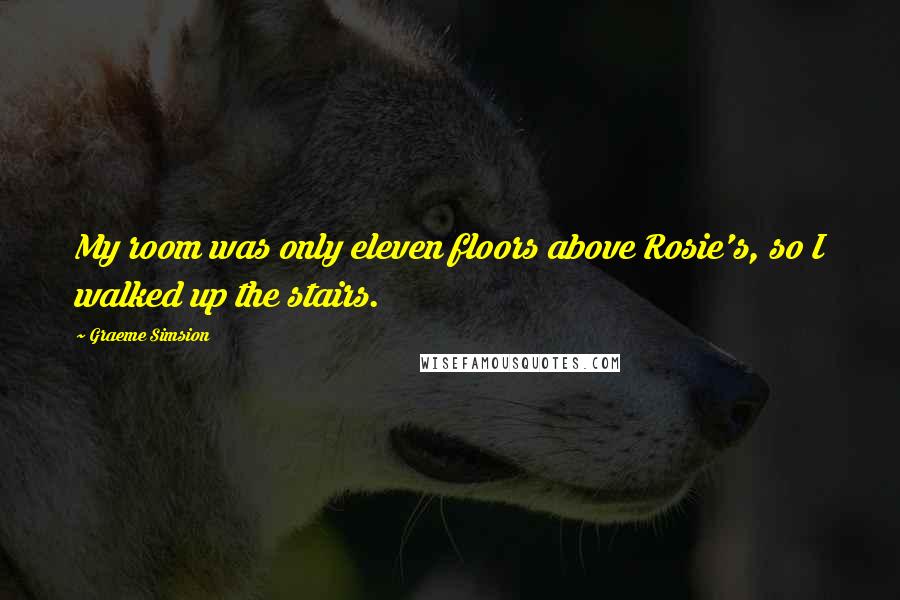 My room was only eleven floors above Rosie's, so I walked up the stairs.

~ Graeme Simsion

WISEFAMOUSQUOTES.COM